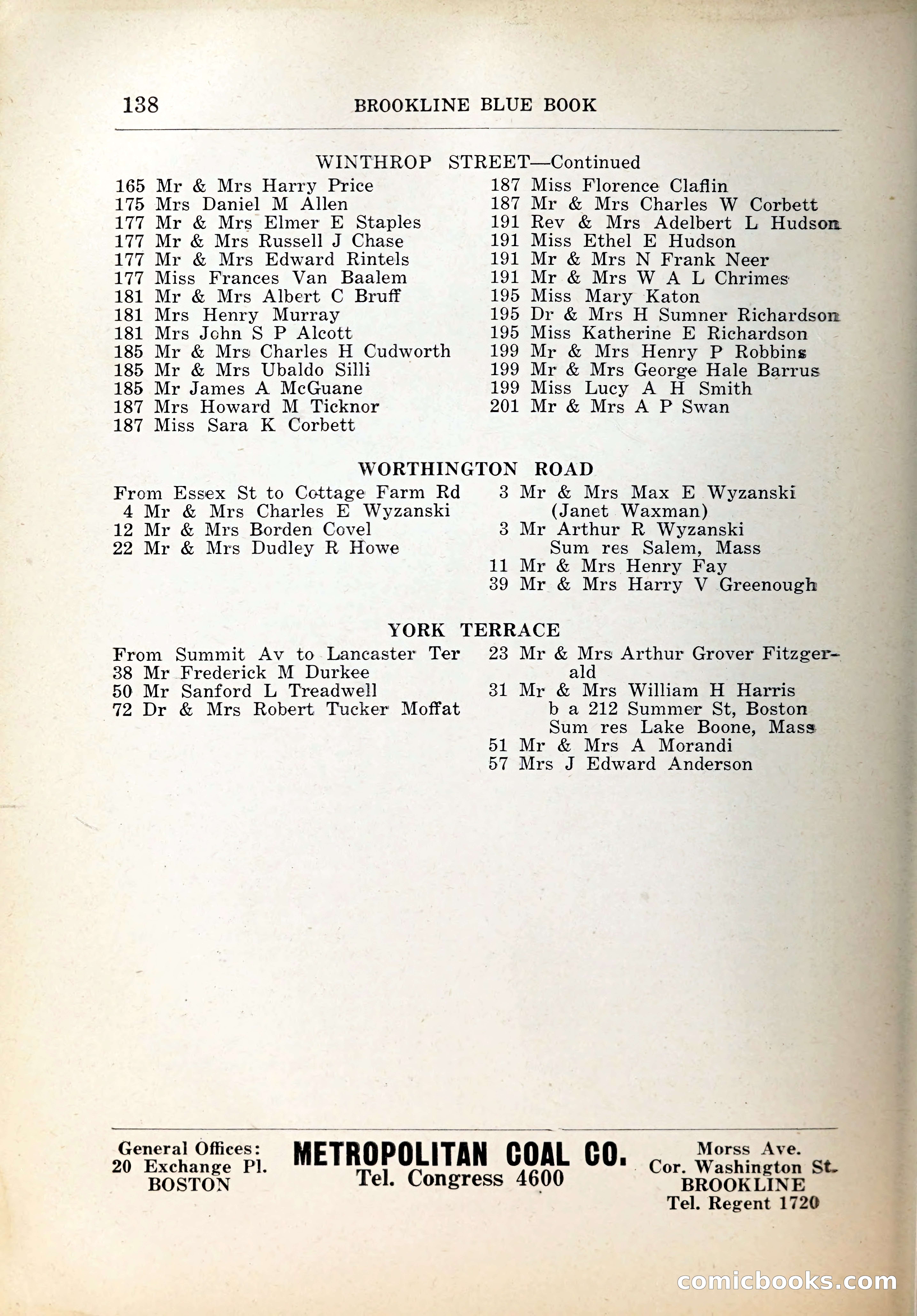 138 BROOKLINE BLUE BOOK

WINTHROP STREET—Continued

165 Mr & Mrs Harry Price
175 Mrs Daniel M Allen
177 Mr & Mrs Elmer E Staples
177 Mr & Mrs Russell J Chase
177 Mr & Mrs Edward Rintels
177 Miss Frances Van Baalem
181 Mr & Mrs Albert C Bruff
181 Mrs Henry Murray
181 Mrs John S P Alcott
185 Mr & Mrs Charles H Cudworth
185 Mr & Mrs Ubaldo Silli
185 Mr James A McGuane
187 Mrs Howard M Ticknor
187 Miss Sara K Corbett

187 Miss Florence Claflin
187 Mr & Mrs Charles W Corbett
191 Rev & Mrs Adelbert L Hudson
191 Miss Ethel E Hudson
191 Mr & Mrs N Frank Neer
191 Mr & Mrs W A L Chrimes
195 Miss Mary Katon
195 Dr & Mrs H Sumner Richardson
195 Miss Katherine E Richardson
199 Mr & Mrs Henry P Robbins
199 Mr & Mrs George Hale Barrus
199 Miss Lucy A H Smith
201 Mr & Mrs A P Swan

WORTHINGTON ROAD

From Essex St to Cottage Farm Rd
4 Mr & Mrs Charles E Wyzanski
12 Mr & Mrs Borden Covel
22 Mr & Mrs Dudley R Howe

3 Mr & Mrs Max E Wyzanski (Janet Waxman)
3 Mr Arthur R Wyzanski Sum res Salem, Mass
11 Mr & Mrs Henry Fay
39 Mr & Mrs Harry V Greenough

YORK TERRACE

From Summit Av to Lancaster Ter
38 Mr Frederick M Durkee
50 Mr Sanford L Treadwell
72 Dr & Mrs Robert Tucker Moffat

23 Mr & Mrs Arthur Grover Fitzgerald
31 Mr & Mrs William H Harris b a 212 Summer St, Boston Sum res Lake Boone, Mass
51 Mr & Mrs A Morandi
57 Mrs J Edward Anderson

General Offices: 20 Exchange Pl. BOSTON

METROPOLITAN COAL CO.
Tel. Congress 4600

Morss Ave. Cor. Washington St. BROOKLINE Tel. Regent 1720

comicbooks.com